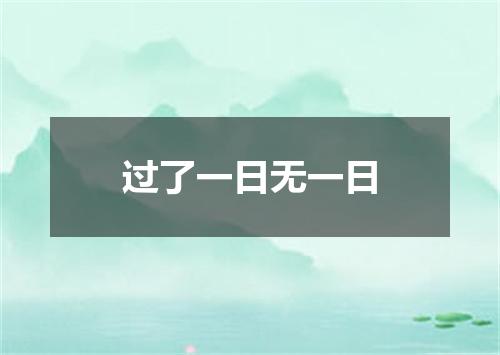 过了一日无一日